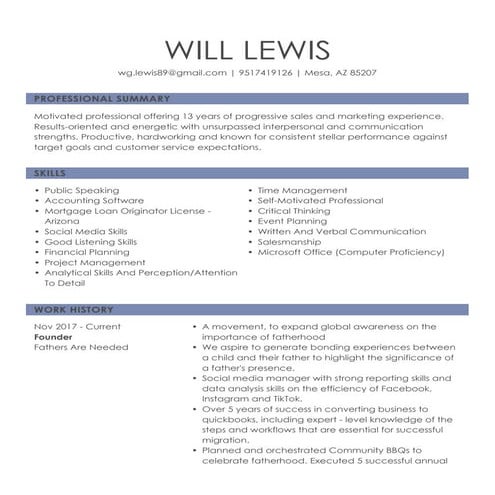 WILL LEWIS

wg.lewis89@gmail.com | 9517419126 | Mesa, AZ 85207

PROFESSIONAL SUMMARY

Motivated professional offering 13 years of progressive sales and marketing experience. Results-oriented and energetic with unsurpassed interpersonal and communication strengths. Productive, hardworking and known for consistent stellar performance against target goals and customer service expectations.

SKILLS

- Public Speaking
- Accounting Software
- Mortgage Loan Originator License - Arizona
- Social Media Skills
- Good Listening Skills
- Financial Planning
- Project Management
- Analytical Skills And Perception/Attention To Detail

- Time Management
- Self-Motivated Professional
- Critical Thinking
- Event Planning
- Written And Verbal Communication
- Salesmanship
- Microsoft Office (Computer Proficiency)

WORK HISTORY

Nov 2017 - Current
Founder
Fathers Are Needed

- A movement, to expand global awareness on the importance of fatherhood
- We aspire to generate bonding experiences between a child and their father to highlight the significance of a father's presence.
- Social media manager with strong reporting skills and data analysis skills on the efficiency of Facebook, Instagram and TikTok.
- Over 5 years of success in converting business to quickbooks, including expert - level knowledge of the steps and workflows that are essential for successful migration.
- Planned and orchestrated Community BBQs to celebrate fatherhood. Executed 5 successful annual